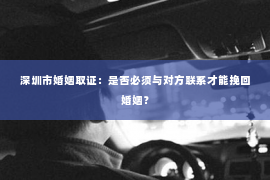 深圳市婚姻取证：是否必须与对方联系才能挽回婚姻？